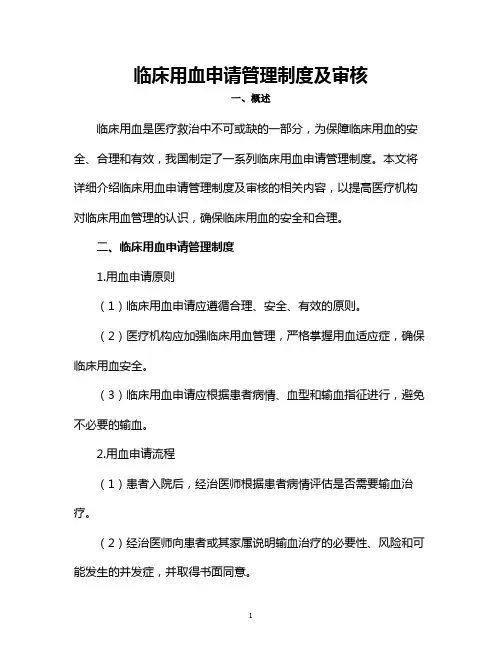 临床用血申请管理制度及审核

一、概述

临床用血是医疗救治中不可或缺的一部分，为保障临床用血的安全、合理和有效，我国制定了一系列临床用血申请管理制度。本文将详细介绍临床用血申请管理制度及审核的相关内容，以提高医疗机构对临床用血管理的认识，确保临床用血的安全和合理。

二、临床用血申请管理制度

1.用血申请原则

（1）临床用血申请应遵循合理、安全、有效的原则。

（2）医疗机构应加强临床用血管理，严格掌握用血适应症，确保临床用血安全。

（3）临床用血申请应根据患者病情、血型和输血指征进行，避免不必要的输血。

2.用血申请流程

（1）患者入院后，经治医师根据患者病情评估是否需要输血治疗。

（2）经治医师向患者或其家属说明输血治疗的必要性、风险和可能发生的并发症，并取得书面同意。

1